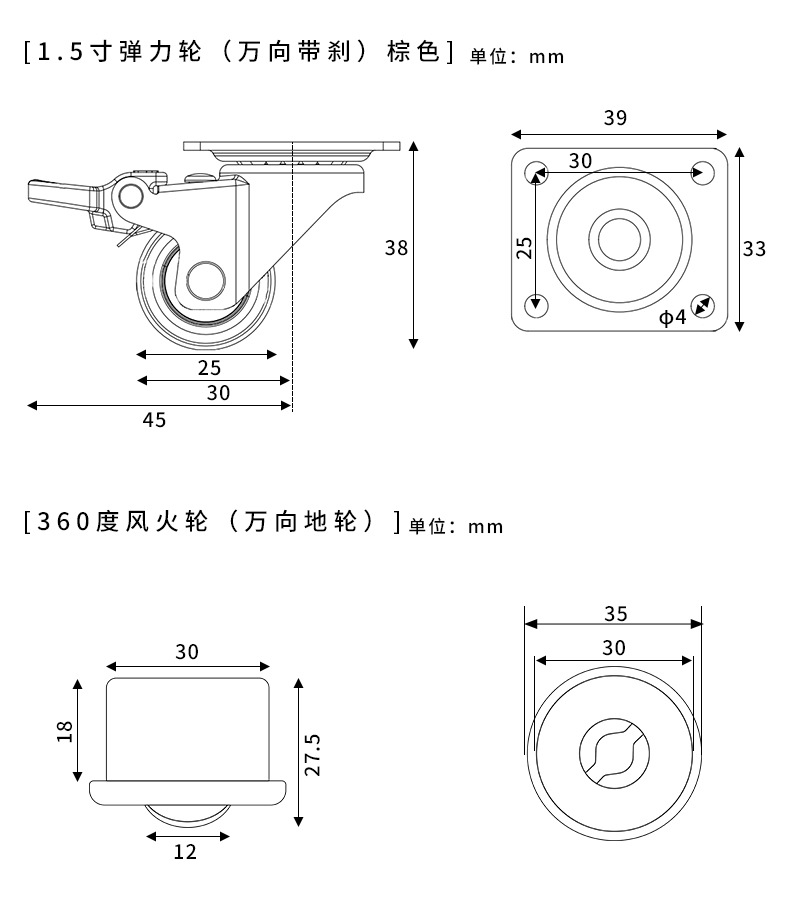 [1.5寸弹力轮（万向带刹）棕色] 单位：mm

38

25

30

45

39

30

25

33

ϕ4

[360度风火轮（万向地轮）] 单位：mm

30

18

27.5

12

35

30